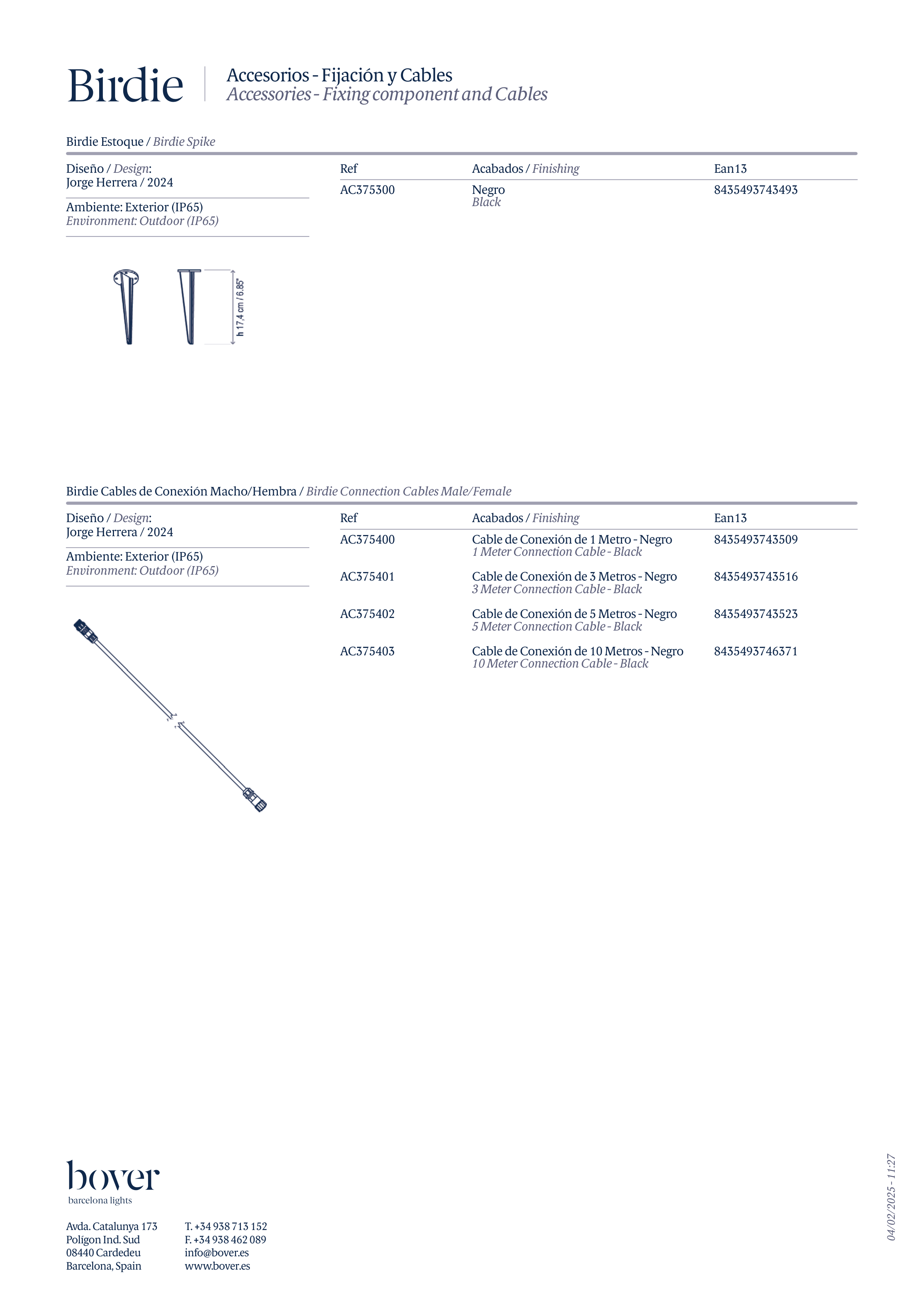 Birdie

Accesorios - Fijación y Cables
Accessories - Fixing component and Cables

Birdie Estoque / Birdie Spike

Diseño / Design:
Jorge Herrera / 2024

Ambiente: Exterior (IP65)
Environment: Outdoor (IP65)

| Ref | Acabados / Finishing | Ean13 |
|---|---|---|
| AC375300 | Negro Black | 8435493743493 |

h 17,4 cm / 6.85"

Birdie Cables de Conexión Macho/Hembra / Birdie Connection Cables Male/Female

Diseño / Design:
Jorge Herrera / 2024

Ambiente: Exterior (IP65)
Environment: Outdoor (IP65)

| Ref | Acabados / Finishing | Ean13 |
|---|---|---|
| AC375400 | Cable de Conexión de 1 Metro - Negro 1 Meter Connection Cable - Black | 8435493743509 |
| AC375401 | Cable de Conexión de 3 Metros - Negro 3 Meter Connection Cable - Black | 8435493743516 |
| AC375402 | Cable de Conexión de 5 Metros - Negro 5 Meter Connection Cable - Black | 8435493743523 |
| AC375403 | Cable de Conexión de 10 Metros - Negro 10 Meter Connection Cable - Black | 8435493746371 |

bover
barcelona lights

Avda. Catalunya 173
Polígon Ind. Sud
08440 Cardedeu
Barcelona, Spain

T. +34 938 713 152
F. +34 938 462 089
info@bover.es
www.bover.es

04/02/2025 - 11:27